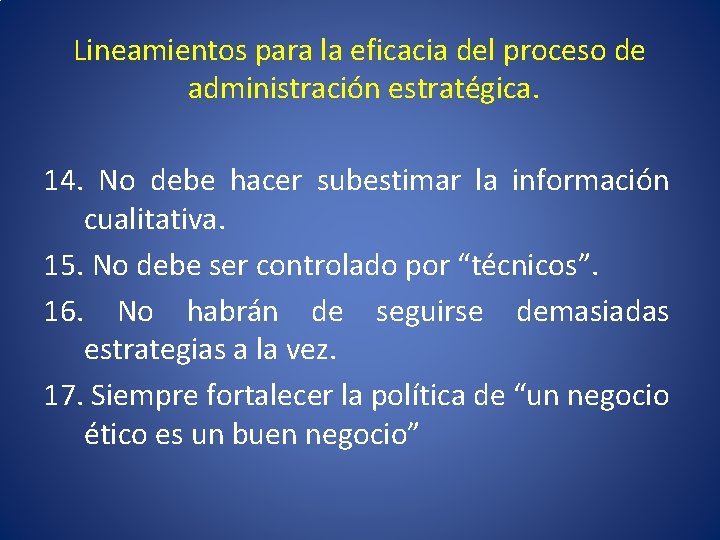 Lineamientos para la eficacia del proceso de administración estratégica.

14. No debe hacer subestimar la información cualitativa.

15. No debe ser controlado por “técnicos”.

16. No habrán de seguirse demasiadas estrategias a la vez.

17. Siempre fortalecer la política de “un negocio ético es un buen negocio”